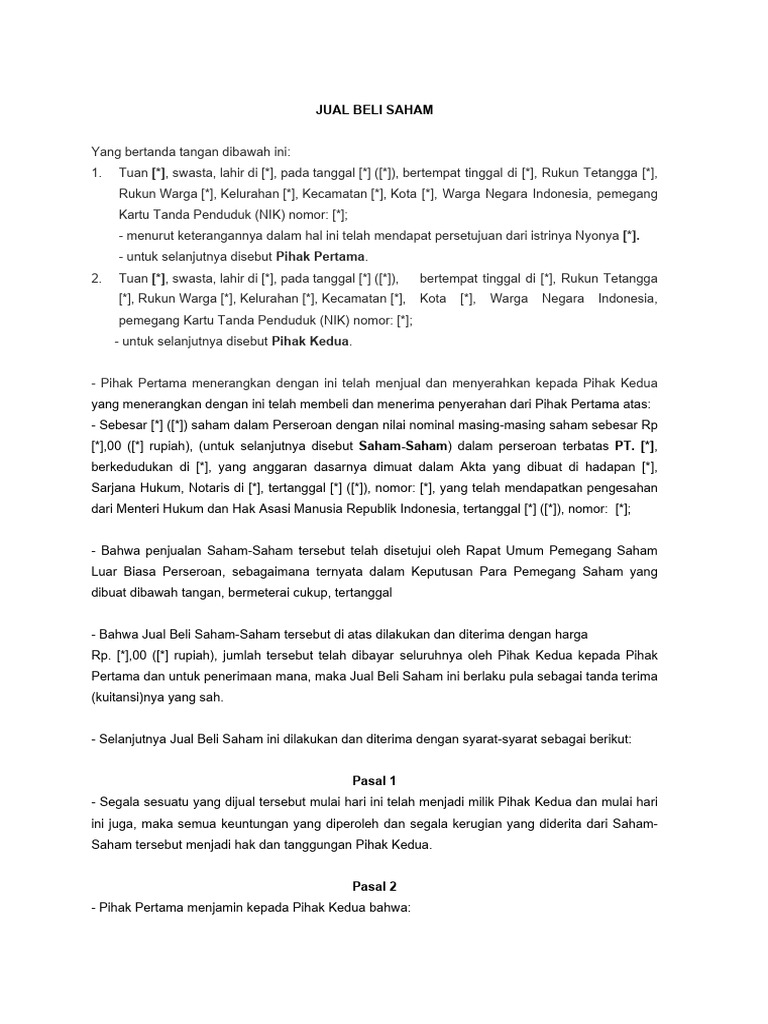 JUAL BELI SAHAM

Yang bertanda tangan dibawah ini:

1. Tuan [*], swasta, lahir di [*], pada tanggal [*] ([*]), bertempat tinggal di [*], Rukun Tetangga [*], Rukun Warga [*], Kelurahan [*], Kecamatan [*], Kota [*], Warga Negara Indonesia, pemegang Kartu Tanda Penduduk (NIK) nomor: [*];
- menurut keterangannya dalam hal ini telah mendapat persetujuan dari istrinya Nyonya [*].
- untuk selanjutnya disebut Pihak Pertama.

2. Tuan [*], swasta, lahir di [*], pada tanggal [*] ([*]), bertempat tinggal di [*], Rukun Tetangga [*], Rukun Warga [*], Kelurahan [*], Kecamatan [*], Kota [*], Warga Negara Indonesia, pemegang Kartu Tanda Penduduk (NIK) nomor: [*];
- untuk selanjutnya disebut Pihak Kedua.

- Pihak Pertama menerangkan dengan ini telah menjual dan menyerahkan kepada Pihak Kedua yang menerangkan dengan ini telah membeli dan menerima penyerahan dari Pihak Pertama atas:
- Sebesar [*] ([*]) saham dalam Perseroan dengan nilai nominal masing-masing saham sebesar Rp [*],00 ([*] rupiah), (untuk selanjutnya disebut Saham-Saham) dalam perseroan terbatas PT. [*], berkedudukan di [*], yang anggaran dasarnya dimuat dalam Akta yang dibuat di hadapan [*], Sarjana Hukum, Notaris di [*], tertanggal [*] ([*]), nomor: [*], yang telah mendapatkan pengesahan dari Menteri Hukum dan Hak Asasi Manusia Republik Indonesia, tertanggal [*] ([*]), nomor: [*];

- Bahwa penjualan Saham-Saham tersebut telah disetujui oleh Rapat Umum Pemegang Saham Luar Biasa Perseroan, sebagaimana ternyata dalam Keputusan Para Pemegang Saham yang dibuat dibawah tangan, bermeterai cukup, tertanggal

- Bahwa Jual Beli Saham-Saham tersebut di atas dilakukan dan diterima dengan harga Rp. [*],00 ([*] rupiah), jumlah tersebut telah dibayar seluruhnya oleh Pihak Kedua kepada Pihak Pertama dan untuk penerimaan mana, maka Jual Beli Saham ini berlaku pula sebagai tanda terima (kuitansi)nya yang sah.

- Selanjutnya Jual Beli Saham ini dilakukan dan diterima dengan syarat-syarat sebagai berikut:

Pasal 1

- Segala sesuatu yang dijual tersebut mulai hari ini telah menjadi milik Pihak Kedua dan mulai hari ini juga, maka semua keuntungan yang diperoleh dan segala kerugian yang diderita dari Saham-Saham tersebut menjadi hak dan tanggungan Pihak Kedua.

Pasal 2

- Pihak Pertama menjamin kepada Pihak Kedua bahwa: